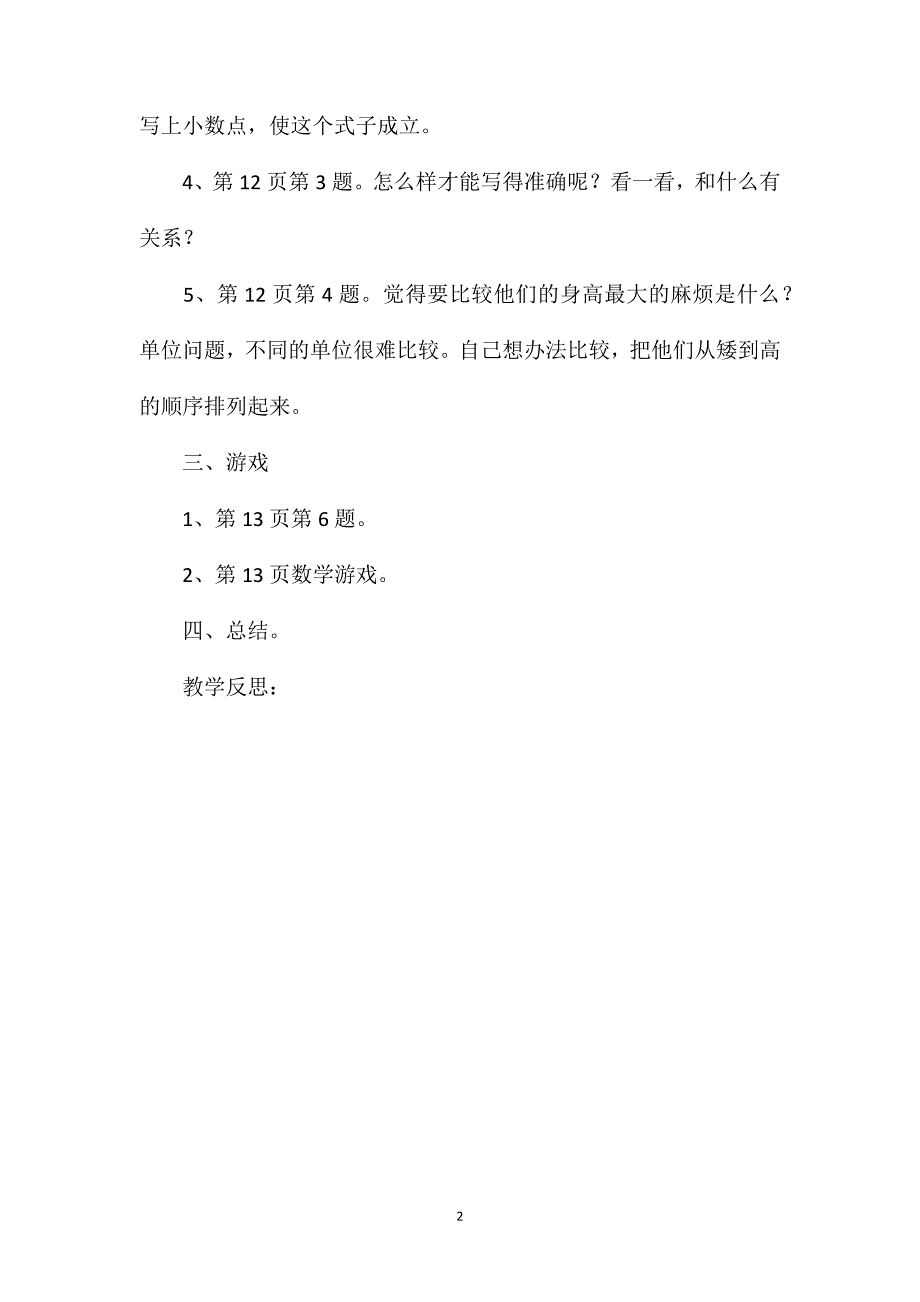 写上小数点，使这个式子成立。

4、第 12 页第 3 题。怎么样才能写得准确呢？看一看，和什么有关系？

5、第 12 页第 4 题。觉得要比较他们的身高最大的麻烦是什么？单位问题，不同的单位很难比较。自己想办法比较，把他们从矮到高的顺序排列起来。

三、游戏

1、第 13 页第 6 题。

2、第 13 页数学游戏。

四、总结。

教学反思：

2